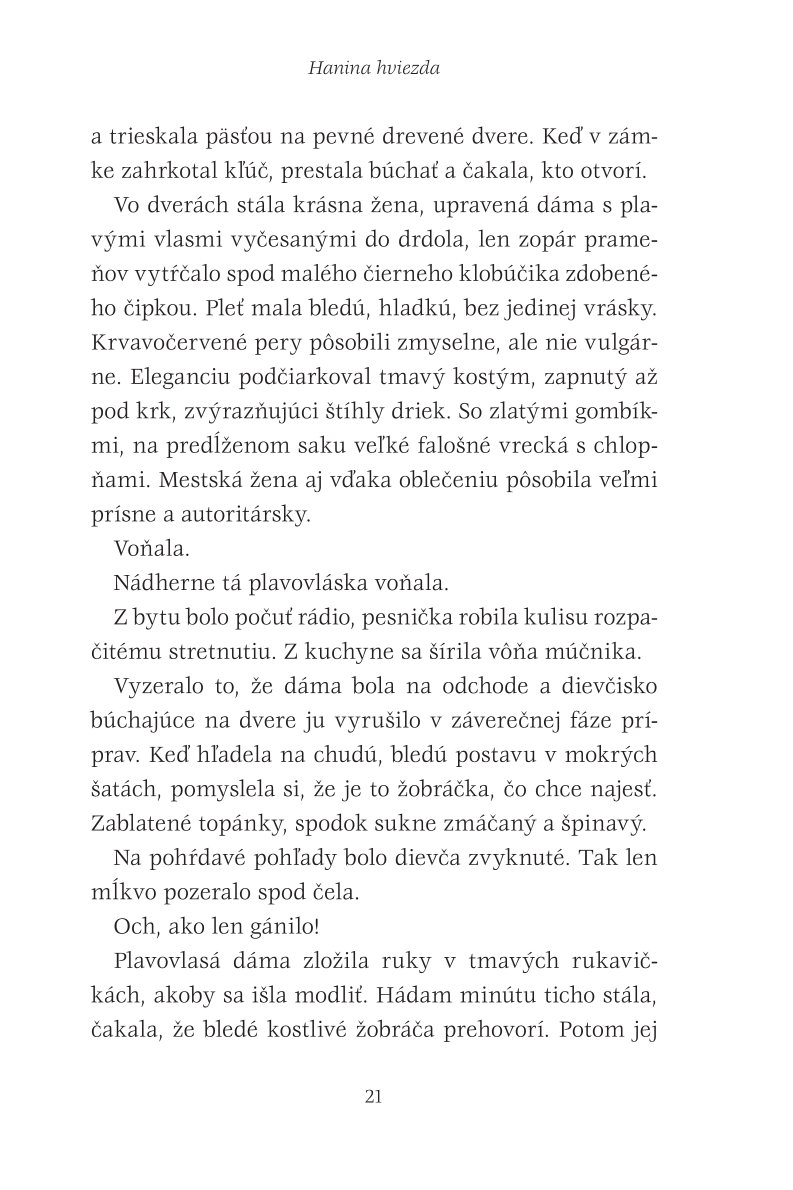 Hanina hviezda

a trieskala päsťou na pevné drevené dvere. Keď v zámke zahrkotal kľúč, prestala búchať a čakala, kto otvorí.

Vo dverách stála krásna žena, upravená dáma s plavými vlasmi vyčesanými do drdola, len zopár prameňov vytŕčalo spod malého čierneho klobúčika zdobeného čipkou. Pleť mala bledú, hladkú, bez jedinej vrásky. Krvavočervené pery pôsobili zmyselne, ale nie vulgárne. Eleganciu podčiarkoval tmavý kostým, zapnutý až pod krk, zvýrazňujúci štíhly driek. So zlatými gombíkmi, na predĺženom saku veľké falošné vrecká s chlopňami. Mestská žena aj vďaka oblečeniu pôsobila veľmi prísne a autoritársky.

Voňala.

Nádherne tá plavovláska voňala.

Z bytu bolo počuť rádio, pesnička robila kulisu rozpačitému stretnutiu. Z kuchyne sa šírila vôňa múčnika.

Vyzeralo to, že dáma bola na odchode a dievčisko búchajúce na dvere ju vyrušilo v záverečnej fáze príprav. Keď hľadela na chudú, bledú postavu v mokrých šatách, pomyslela si, že je to žobráčka, čo chce najesť. Zablatené topánky, spodok sukne zmáčaný a špinavý.

Na pohŕdavé pohľady bolo dievča zvyknuté. Tak len mĺkvo pozeralo spod čela.

Och, ako len gánilo!

Plavovlasá dáma zložila ruky v tmavých rukavičkách, akoby sa išla modliť. Hádam minútu ticho stála, čakala, že bledé kostlivé žobráča prehovorí. Potom jej

21